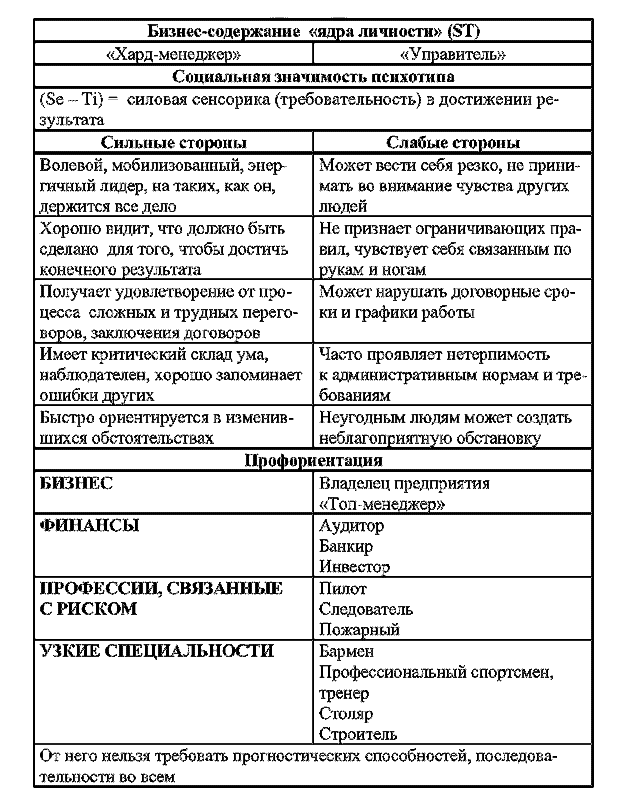 | Бизнес-содержание «ядра личности» (ST) | |
|---|---|
| «Хард-менеджер» | «Управитель» |
| Социальная значимость психотипа | |
| (Se – Ti) = силовая сенсорика (требовательность) в достижении результата | |
| Сильные стороны | Слабые стороны |
| Волевой, мобилизованный, энергичный лидер, на таких, как он, держится все дело | Может вести себя резко, не принимать во внимание чувства других людей |
| Хорошо видит, что должно быть сделано для того, чтобы достичь конечного результата | Не признает ограничивающих правил, чувствует себя связанным по рукам и ногам |
| Получает удовлетворение от процесса сложных и трудных переговоров, заключения договоров | Может нарушать договорные сроки и графики работы |
| Имеет критический склад ума, наблюдателен, хорошо запоминает ошибки других | Часто проявляет нетерпимость к административным нормам и требованиям |
| Быстро ориентируется в изменившихся обстоятельствах | Неугодным людям может создать неблагоприятную обстановку |
| Профориентация | |
| БИЗНЕС | Владелец предприятия «Топ-менеджер» |
| ФИНАНСЫ | Аудитор Банкир Инвестор |
| ПРОФЕССИИ, СВЯЗАННЫЕ С РИСКОМ | Пилот Следователь Пожарный |
| УЗКИЕ СПЕЦИАЛЬНОСТИ | Бармен Профессиональный спортсмен, тренер Столяр Строитель |
| От него нельзя требовать прогностических способностей, последовательности во всем | |